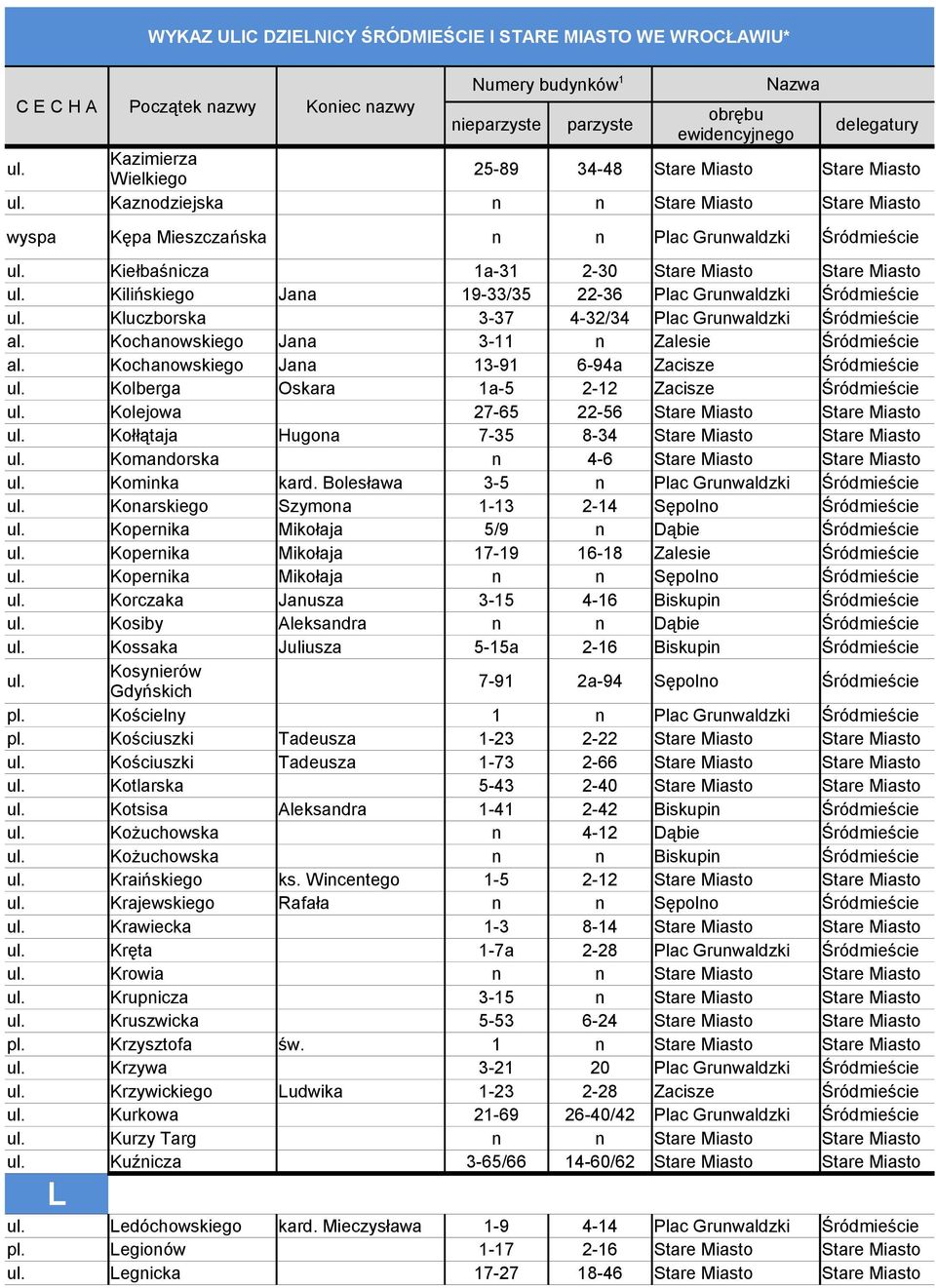 WYKAZ ULIC DZIELNICY ŚRÓDMIEŚCIE I STARE MIASTO WE WROCŁAWIU*

| C E C H A | Początek nazwy | Koniec nazwy | Numery budynków$^1$ nieparzyste | Numery budynków$^1$ parzyste | Nazwa obrębu ewidencyjnego | Nazwa delegatury |
|---|---|---|---|---|---|---|
| ul. | Kazimierza Wielkiego | | 25-89 | 34-48 | Stare Miasto | Stare Miasto |
| ul. | Kaznodziejska | | n | n | Stare Miasto | Stare Miasto |
| wyspa | Kępa Mieszczańska | | n | n | Plac Grunwaldzki | Śródmieście |
| ul. | Kiełbaśnicza | | 1a-31 | 2-30 | Stare Miasto | Stare Miasto |
| ul. | Kilińskiego | Jana | 19-33/35 | 22-36 | Plac Grunwaldzki | Śródmieście |
| ul. | Kluczborska | | 3-37 | 4-32/34 | Plac Grunwaldzki | Śródmieście |
| al. | Kochanowskiego | Jana | 3-11 | n | Zalesie | Śródmieście |
| al. | Kochanowskiego | Jana | 13-91 | 6-94a | Zacisze | Śródmieście |
| ul. | Kolberga | Oskara | 1a-5 | 2-12 | Zacisze | Śródmieście |
| ul. | Kolejowa | | 27-65 | 22-56 | Stare Miasto | Stare Miasto |
| ul. | Kołłątaja | Hugona | 7-35 | 8-34 | Stare Miasto | Stare Miasto |
| ul. | Komandorska | | n | 4-6 | Stare Miasto | Stare Miasto |
| ul. | Kominka | kard. Bolesława | 3-5 | n | Plac Grunwaldzki | Śródmieście |
| ul. | Konarskiego | Szymona | 1-13 | 2-14 | Sępolno | Śródmieście |
| ul. | Kopernika | Mikołaja | 5/9 | n | Dąbie | Śródmieście |
| ul. | Kopernika | Mikołaja | 17-19 | 16-18 | Zalesie | Śródmieście |
| ul. | Kopernika | Mikołaja | n | n | Sępolno | Śródmieście |
| ul. | Korczaka | Janusza | 3-15 | 4-16 | Biskupin | Śródmieście |
| ul. | Kosiby | Aleksandra | n | n | Dąbie | Śródmieście |
| ul. | Kossaka | Juliusza | 5-15a | 2-16 | Biskupin | Śródmieście |
| ul. | Kosynierów Gdyńskich | | 7-91 | 2a-94 | Sępolno | Śródmieście |
| pl. | Kościelny | | 1 | n | Plac Grunwaldzki | Śródmieście |
| pl. | Kościuszki | Tadeusza | 1-23 | 2-22 | Stare Miasto | Stare Miasto |
| ul. | Kościuszki | Tadeusza | 1-73 | 2-66 | Stare Miasto | Stare Miasto |
| ul. | Kotlarska | | 5-43 | 2-40 | Stare Miasto | Stare Miasto |
| ul. | Kotsisa | Aleksandra | 1-41 | 2-42 | Biskupin | Śródmieście |
| ul. | Kożuchowska | | n | 4-12 | Dąbie | Śródmieście |
| ul. | Kożuchowska | | n | n | Biskupin | Śródmieście |
| ul. | Kraińskiego | ks. Wincentego | 1-5 | 2-12 | Stare Miasto | Stare Miasto |
| ul. | Krajewskiego | Rafała | n | n | Sępolno | Śródmieście |
| ul. | Krawiecka | | 1-3 | 8-14 | Stare Miasto | Stare Miasto |
| ul. | Kręta | | 1-7a | 2-28 | Plac Grunwaldzki | Śródmieście |
| ul. | Krowia | | n | n | Stare Miasto | Stare Miasto |
| ul. | Krupnicza | | 3-15 | n | Stare Miasto | Stare Miasto |
| ul. | Kruszwicka | | 5-53 | 6-24 | Stare Miasto | Stare Miasto |
| pl. | Krzysztofa | św. | 1 | n | Stare Miasto | Stare Miasto |
| ul. | Krzywa | | 3-21 | 20 | Plac Grunwaldzki | Śródmieście |
| ul. | Krzywickiego | Ludwika | 1-23 | 2-28 | Zacisze | Śródmieście |
| ul. | Kurkowa | | 21-69 | 26-40/42 | Plac Grunwaldzki | Śródmieście |
| ul. | Kurzy Targ | | n | n | Stare Miasto | Stare Miasto |
| ul. | Kuźnicza | | 3-65/66 | 14-60/62 | Stare Miasto | Stare Miasto |
| L | | | | | | |
| ul. | Ledóchowskiego | kard. Mieczysława | 1-9 | 4-14 | Plac Grunwaldzki | Śródmieście |
| pl. | Legionów | | 1-17 | 2-16 | Stare Miasto | Stare Miasto |
| ul. | Legnicka | | 17-27 | 18-46 | Stare Miasto | Stare Miasto |